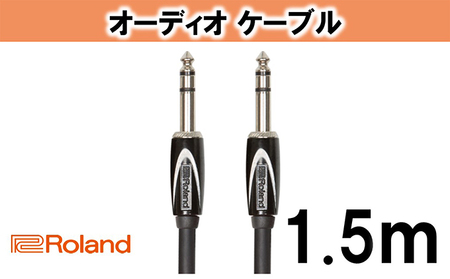 オーディオ ケーブル

Roland

Roland

Roland

1.5m